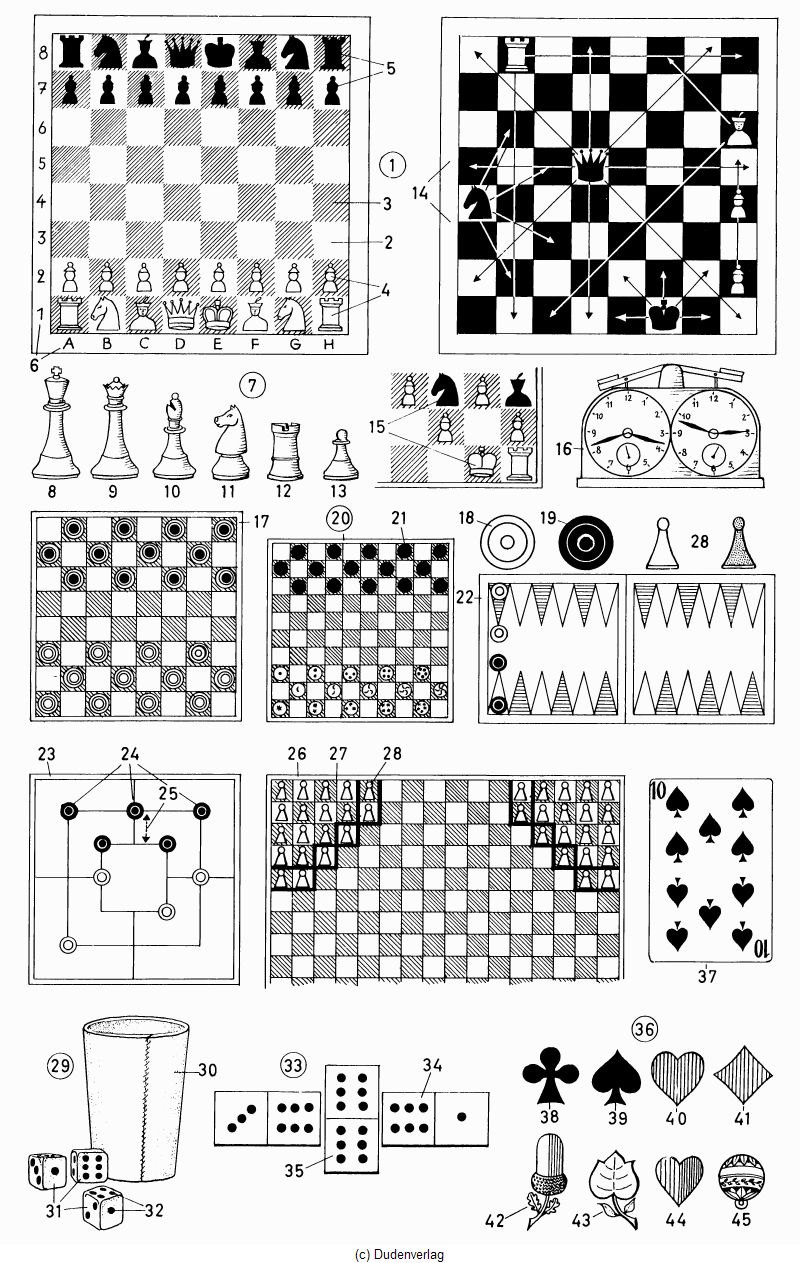 8
7
6
5
4
3
2
1
A B C D E F G H
5
1
3
2
4
6
14
7
8 9 10 11 12 13
15
16
12 1 2 3 4 5 6 7 8 9 10 11
12 1 2 3 4 5 6 7 8 9 10 11
17
20
21
18
19
28
22
23
24
25
26
27
28
10
10
37
29
30
31
32
33
34
35
36
38
39
40
41
42
43
44
45
(c) Dudenverlag